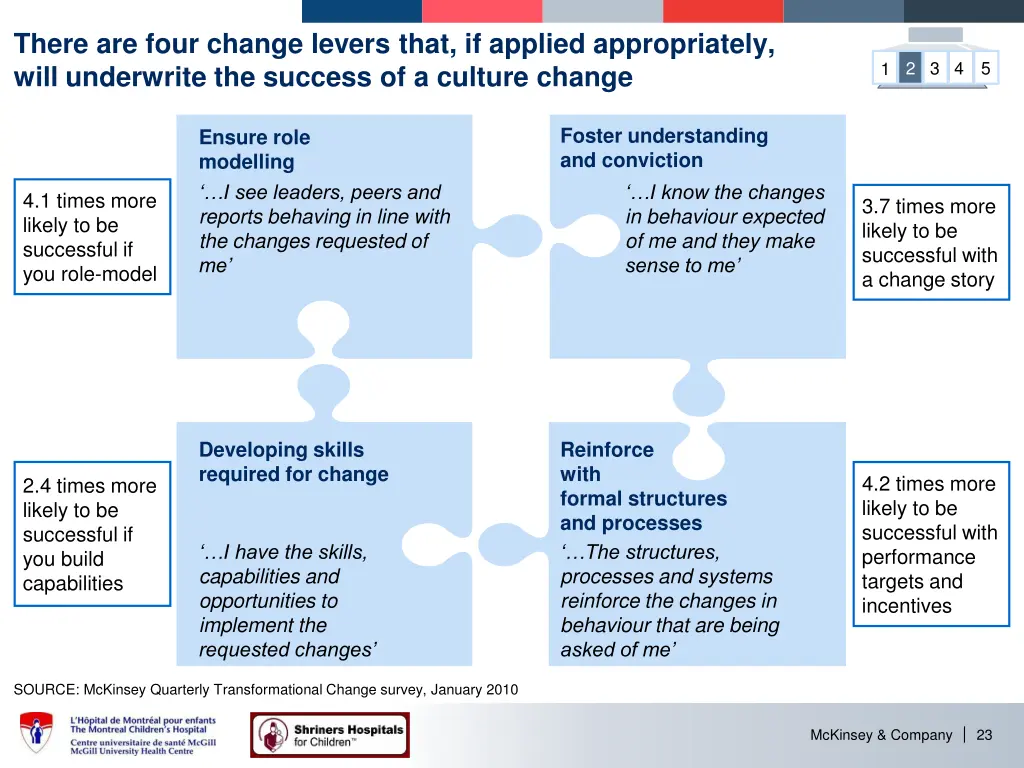 There are four change levers that, if applied appropriately, will underwrite the success of a culture change

1 2 3 4 5

4.1 times more likely to be successful if you role-model

Ensure role modelling

‘…I see leaders, peers and reports behaving in line with the changes requested of me’

Foster understanding and conviction

‘…I know the changes in behaviour expected of me and they make sense to me’

3.7 times more likely to be successful with a change story

2.4 times more likely to be successful if you build capabilities

Developing skills required for change

‘…I have the skills, capabilities and opportunities to implement the requested changes’

Reinforce with formal structures and processes

‘…The structures, processes and systems reinforce the changes in behaviour that are being asked of me’

4.2 times more likely to be successful with performance targets and incentives

SOURCE: McKinsey Quarterly Transformational Change survey, January 2010

L'Hôpital de Montréal pour enfants
The Montreal Children's Hospital
Centre universitaire de santé McGill
McGill University Health Centre

Shriners Hospitals for Children™

McKinsey & Company | 23